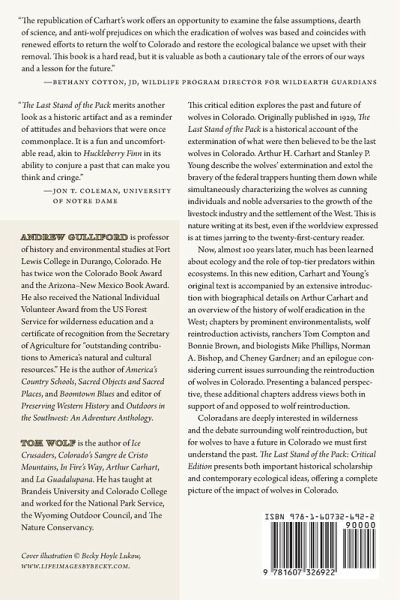 "The republication of Carhart's work offers an opportunity to examine the false assumptions, dearth of science, and anti-wolf prejudices on which the eradication of wolves was based and coincides with renewed efforts to return the wolf to Colorado and restore the ecological balance we upset with their removal. This book is a hard read, but it is valuable as both a cautionary tale of the errors of our ways and a lesson for the future."

—BETHANY COTTON, JD, WILDLIFE PROGRAM DIRECTOR FOR WILDEARTH GUARDIANS

"The Last Stand of the Pack merits another look as a historic artifact and as a reminder of attitudes and behaviors that were once commonplace. It is a fun and uncomfortable read, akin to Huckleberry Finn in its ability to conjure a past that can make you think and cringe."

—JON T. COLEMAN, UNIVERSITY OF NOTRE DAME

ANDREW GULLIFORD is professor of history and environmental studies at Fort Lewis College in Durango, Colorado. He has twice won the Colorado Book Award and the Arizona–New Mexico Book Award. He also received the National Individual Volunteer Award from the US Forest Service for wilderness education and a certificate of recognition from the Secretary of Agriculture for "outstanding contributions to America's natural and cultural resources." He is the author of America's Country Schools, Sacred Objects and Sacred Places, and Boomtown Blues and editor of Preserving Western History and Outdoors in the Southwest: An Adventure Anthology.

TOM WOLF is the author of Ice Crusaders, Colorado's Sangre de Cristo Mountains, In Fire's Way, Arthur Carhart, and La Guadalupana. He has taught at Brandeis University and Colorado College and worked for the National Park Service, the Wyoming Outdoor Council, and The Nature Conservancy.

Cover illustration © Becky Hoyle Lukow, WWW.LIFEIMAGESBYBECKY.COM.

This critical edition explores the past and future of wolves in Colorado. Originally published in 1929, The Last Stand of the Pack is a historical account of the extermination of what were then believed to be the last wolves in Colorado. Arthur H. Carhart and Stanley P. Young describe the wolves' extermination and extol the bravery of the federal trappers hunting them down while simultaneously characterizing the wolves as cunning individuals and noble adversaries to the growth of the livestock industry and the settlement of the West. This is nature writing at its best, even if the worldview expressed is at times jarring to the twenty-first-century reader.

Now, almost 100 years later, much has been learned about ecology and the role of top-tier predators within ecosystems. In this new edition, Carhart and Young's original text is accompanied by an extensive introduction with biographical details on Arthur Carhart and an overview of the history of wolf eradication in the West; chapters by prominent environmentalists, wolf reintroduction activists, ranchers Tom Compton and Bonnie Brown, and biologists Mike Phillips, Norman A. Bishop, and Cheney Gardner; and an epilogue considering current issues surrounding the reintroduction of wolves in Colorado. Presenting a balanced perspective, these additional chapters address views both in support of and opposed to wolf reintroduction.

Coloradans are deeply interested in wilderness and the debate surrounding wolf reintroduction, but for wolves to have a future in Colorado we must first understand the past. The Last Stand of the Pack: Critical Edition presents both important historical scholarship and contemporary ecological ideas, offering a complete picture of the impact of wolves in Colorado.

ISBN 978-1-60732-692-2

90000

9 781607 326922